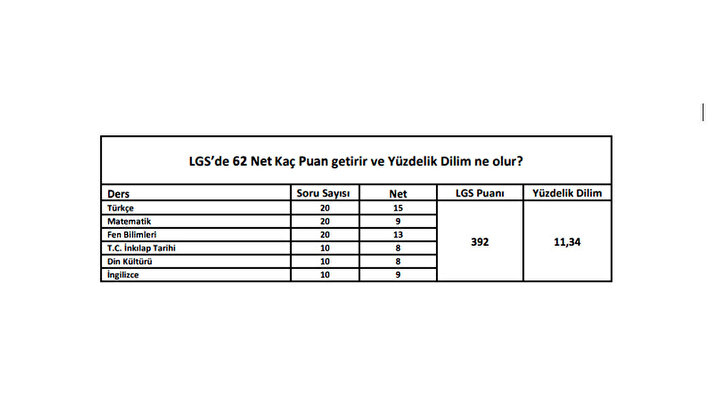 LGS'de 62 Net Kaç Puan getirir ve Yüzdelik Dilim ne olur?

| Ders | Soru Sayısı | Net | LGS Puanı | Yüzdelik Dilim |
|---|---|---|---|---|
| Türkçe | 20 | 15 | 392 | 11,34 |
| Matematik | 20 | 9 | | |
| Fen Bilimleri | 20 | 13 | | |
| T.C. İnkılap Tarihi | 10 | 8 | | |
| Din Kültürü | 10 | 8 | | |
| İngilizce | 10 | 9 | | |